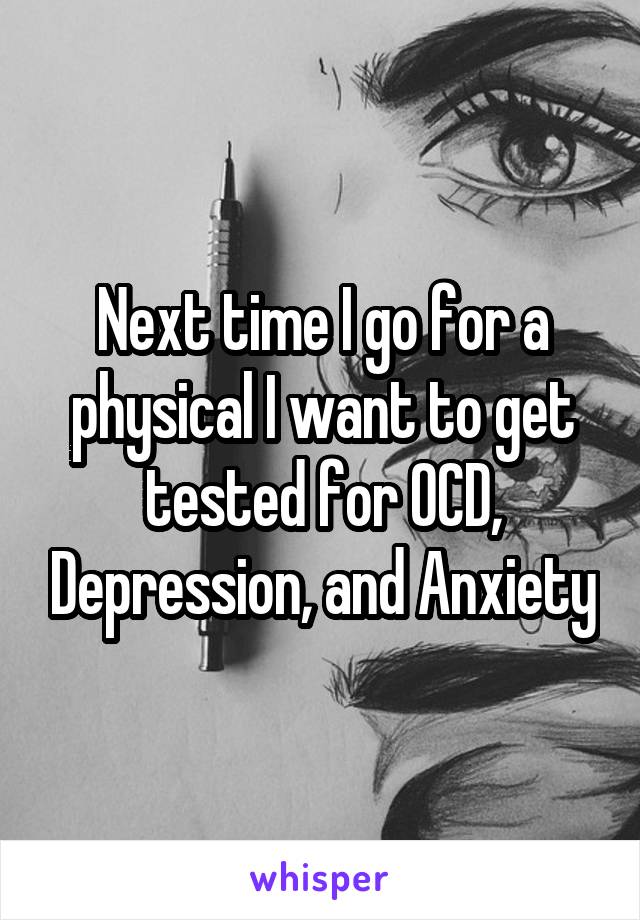 Next time I go for a physical I want to get tested for OCD, Depression, and Anxiety

whisper